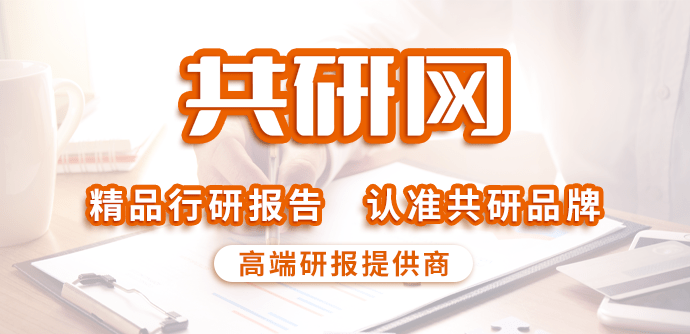 共研网

精品行研报告　认准共研品牌

高端研报提供商